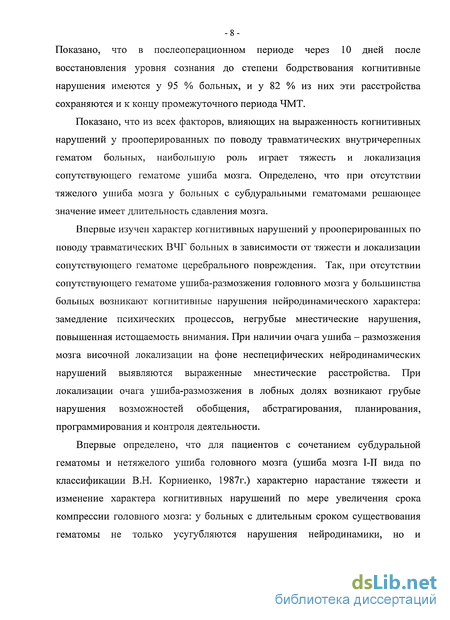 - 8 -

Показано, что в послеоперационном периоде через 10 дней после восстановления уровня сознания до степени бодрствования когнитивные нарушения имеются у 95 % больных, и у 82 % из них эти расстройства сохраняются и к концу промежуточного периода ЧМТ.

Показано, что из всех факторов, влияющих на выраженность когнитивных нарушений у прооперированных по поводу травматических внутричерепных гематом больных, наибольшую роль играет тяжесть и локализация сопутствующего гематоме ушиба мозга. Определено, что при отсутствии тяжелого ушиба мозга у больных с субдуральными гематомами решающее значение имеет длительность сдавления мозга.

Впервые изучен характер когнитивных нарушений у прооперированных по поводу травматических ВЧГ больных в зависимости от тяжести и локализации сопутствующего гематоме церебрального повреждения. Так, при отсутствии сопутствующего гематоме ушиба-размозжения головного мозга у большинства больных возникают когнитивные нарушения нейродинамического характера: замедление психических процессов, негрубые мнестические нарушения, повышенная истощаемость внимания. При наличии очага ушиба – размозжения мозга височной локализации на фоне неспецифических нейродинамических нарушений выявляются выраженные мнестические расстройства. При локализации очага ушиба-размозжения в лобных долях возникают грубые нарушения возможностей обобщения, абстрагирования, планирования, программирования и контроля деятельности.

Впервые определено, что для пациентов с сочетанием субдуральной гематомы и нетяжелого ушиба головного мозга (ушиба мозга I-II вида по классификации В.Н. Корниенко, 1987г.) характерно нарастание тяжести и изменение характера когнитивных нарушений по мере увеличения срока компрессии головного мозга: у больных с длительным сроком существования гематомы не только усугубляются нарушения нейродинамики, но и

dsLib.net
библиотека диссертаций